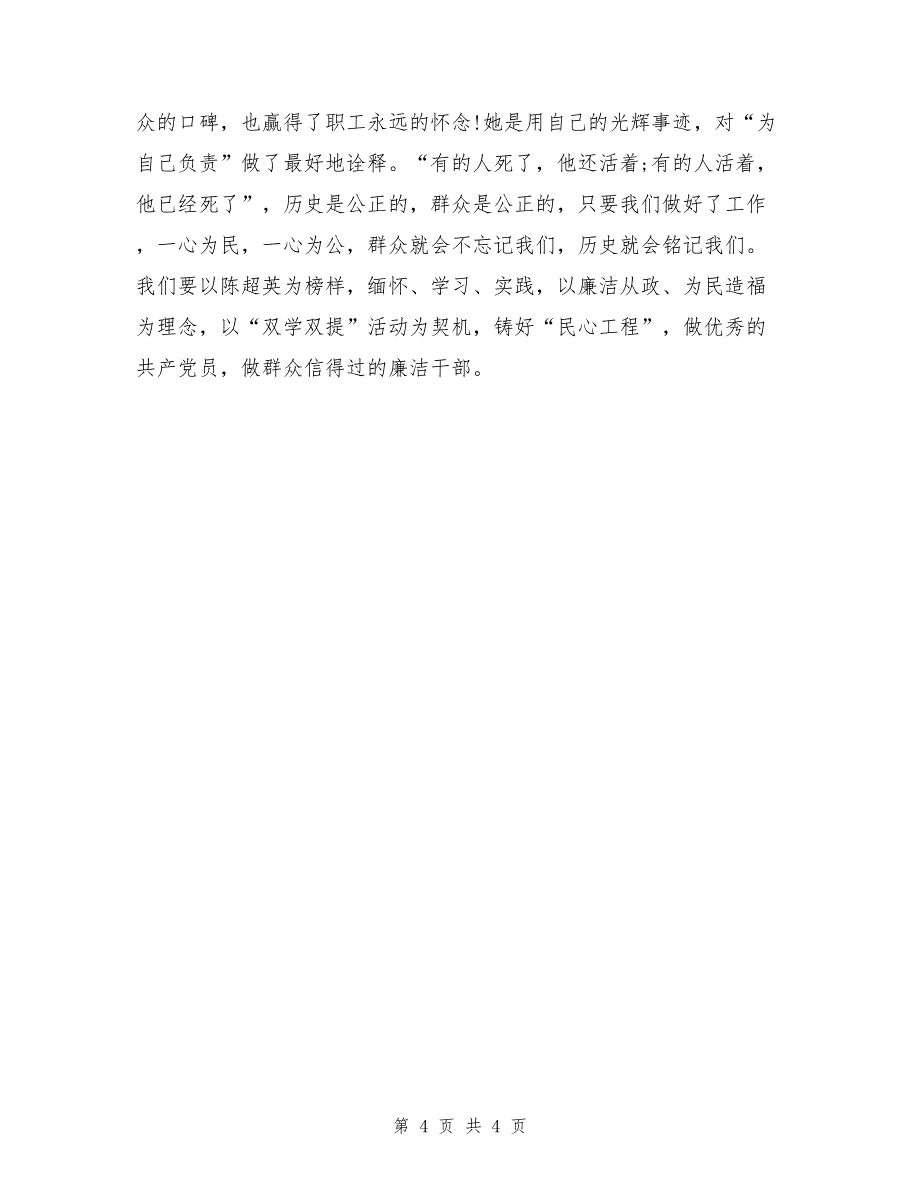 众的口碑，也赢得了职工永远的怀念!她是用自己的光辉事迹，对“为自己负责”做了最好地诠释。“有的人死了，他还活着;有的人活着，他已经死了”，历史是公正的，群众是公正的，只要我们做好了工作，一心为民，一心为公，群众就会不忘记我们，历史就会铭记我们。我们要以陈超英为榜样，缅怀、学习、实践，以廉洁从政、为民造福为理念，以“双学双提”活动为契机，铸好“民心工程”，做优秀的共产党员，做群众信得过的廉洁干部。

第 4 页 共 4 页